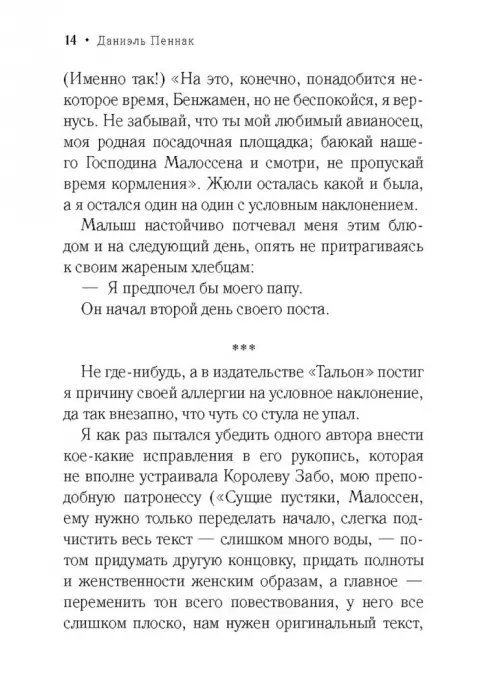 14 • Даниэль Пеннак

(Именно так!) «На это, конечно, понадобится некоторое время, Бенжамен, но не беспокойся, я вернусь. Не забывай, что ты мой любимый авианосец, моя родная посадочная площадка; баюкай нашего Господина Малоссена и смотри, не пропускай время кормления». Жюли осталась какой и была, а я остался один на один с условным наклонением.

Малыш настойчиво потчевал меня этим блюдом и на следующий день, опять не притрагиваясь к своим жареным хлебцам:

— Я предпочел бы моего папу.

Он начал второй день своего поста.

***

Не где-нибудь, а в издательстве «Тальон» постиг я причину своей аллергии на условное наклонение, да так внезапно, что чуть со стула не упал.

Я как раз пытался убедить одного автора внести кое-какие исправления в его рукопись, которая не вполне устраивала Королеву Забо, мою преподобную патронессу («Сущие пустяки, Малоссен, ему нужно только переделать начало, слегка подчистить весь текст — слишком много воды, — потом придумать другую концовку, придать полноты и женственности женским образам, а главное — переменить тон всего повествования, у него все слишком плоско, нам нужен оригинальный текст,